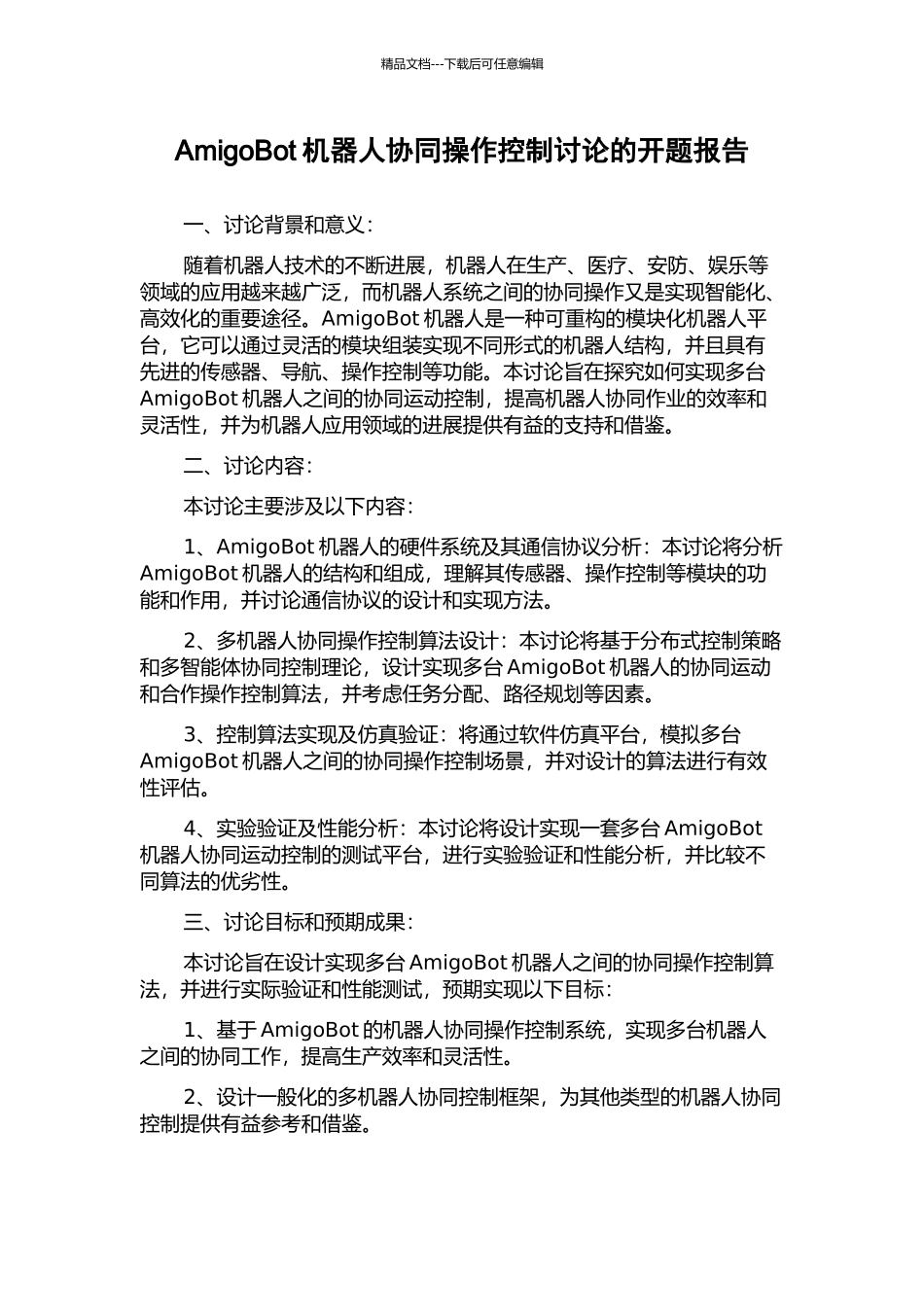 精品文档---下载后可任意编辑

AmigoBot 机器人协同操作控制讨论的开题报告

一、讨论背景和意义：

随着机器人技术的不断进展，机器人在生产、医疗、安防、娱乐等领域的应用越来越广泛，而机器人系统之间的协同操作又是实现智能化、高效化的重要途径。AmigoBot 机器人是一种可重构的模块化机器人平台，它可以通过灵活的模块组装实现不同形式的机器人结构，并且具有先进的传感器、导航、操作控制等功能。本讨论旨在探究如何实现多台 AmigoBot 机器人之间的协同运动控制，提高机器人协同作业的效率和灵活性，并为机器人应用领域的进展提供有益的支持和借鉴。

二、讨论内容：

本讨论主要涉及以下内容：

1、AmigoBot 机器人的硬件系统及其通信协议分析：本讨论将分析 AmigoBot 机器人的结构和组成，理解其传感器、操作控制等模块的功能和作用，并讨论通信协议的设计和实现方法。

2、多机器人协同操作控制算法设计：本讨论将基于分布式控制策略和多智能体协同控制理论，设计实现多台 AmigoBot 机器人的协同运动和合作操作控制算法，并考虑任务分配、路径规划等因素。

3、控制算法实现及仿真验证：将通过软件仿真平台，模拟多台 AmigoBot 机器人之间的协同操作控制场景，并对设计的算法进行有效性评估。

4、实验验证及性能分析：本讨论将设计实现一套多台 AmigoBot 机器人协同运动控制的测试平台，进行实验验证和性能分析，并比较不同算法的优劣性。

三、讨论目标和预期成果：

本讨论旨在设计实现多台 AmigoBot 机器人之间的协同操作控制算法，并进行实际验证和性能测试，预期实现以下目标：

1、基于 AmigoBot 的机器人协同操作控制系统，实现多台机器人之间的协同工作，提高生产效率和灵活性。

2、设计一般化的多机器人协同控制框架，为其他类型的机器人协同控制提供有益参考和借鉴。